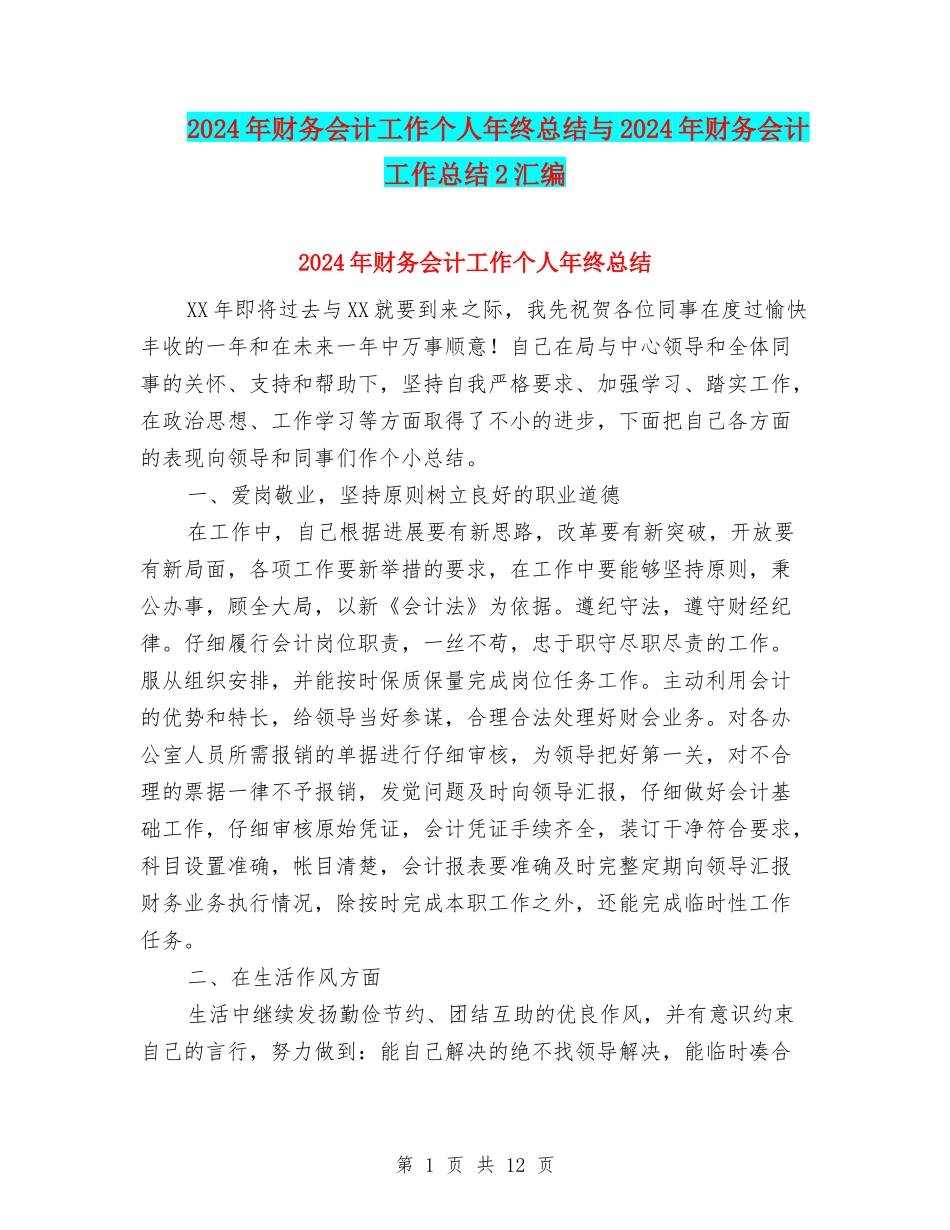 2024年财务会计工作个人年终总结与2024年财务会计工作总结2汇编

2024年财务会计工作个人年终总结

XX年即将过去与XX就要到来之际，我先祝贺各位同事在度过愉快丰收的一年和在未来一年中万事顺意！自己在局与中心领导和全体同事的关怀、支持和帮助下，坚持自我严格要求、加强学习、踏实工作，在政治思想、工作学习等方面取得了不小的进步，下面把自己各方面的表现向领导和同事们作个小总结。

一、爱岗敬业，坚持原则树立良好的职业道德

在工作中，自己根据进展要有新思路，改革要有新突破，开放要有新局面，各项工作要新举措的要求，在工作中要能够坚持原则，秉公办事，顾全大局，以新《会计法》为依据。遵纪守法，遵守财经纪律。仔细履行会计岗位职责，一丝不苟，忠于职守尽职尽责的工作。服从组织安排，并能按时保质保量完成岗位任务工作。主动利用会计的优势和特长，给领导当好参谋，合理合法处理好财会业务。对各办公室人员所需报销的单据进行仔细审核，为领导把好第一关，对不合理的票据一律不予报销，发觉问题及时向领导汇报，仔细做好会计基础工作，仔细审核原始凭证，会计凭证手续齐全，装订干净符合要求，科目设置准确，帐目清楚，会计报表要准确及时完整定期向领导汇报财务业务执行情况，除按时完成本职工作之外，还能完成临时性工作任务。

二、在生活作风方面

生活中继续发扬勤俭节约、团结互助的优良作风，并有意识约束自己的言行，努力做到：能自己解决的绝不找领导解决，能临时凑合

第 1 页 共 12 页